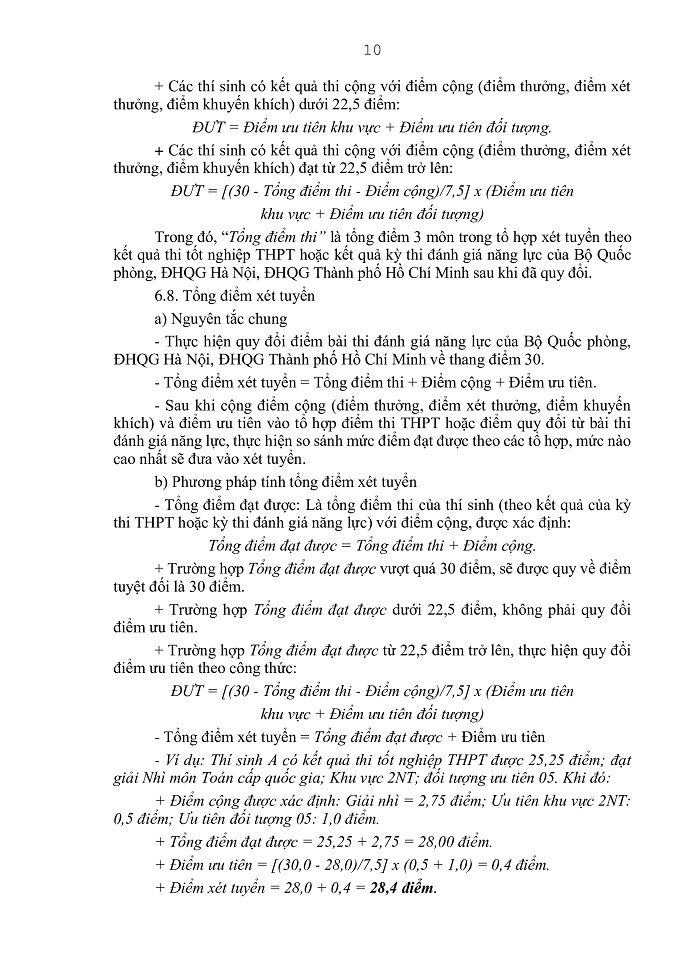 10

+ Các thí sinh có kết quả thi cộng với điểm cộng (điểm thưởng, điểm xét thưởng, điểm khuyến khích) dưới 22,5 điểm:

ĐƯT = Điểm ưu tiên khu vực + Điểm ưu tiên đối tượng.

+ Các thí sinh có kết quả thi cộng với điểm cộng (điểm thưởng, điểm xét thưởng, điểm khuyến khích) đạt từ 22,5 điểm trở lên:

ĐƯT = [(30 - Tổng điểm thi - Điểm cộng)/7,5] x (Điểm ưu tiên khu vực + Điểm ưu tiên đối tượng)

Trong đó, "Tổng điểm thi" là tổng điểm 3 môn trong tổ hợp xét tuyển theo kết quả thi tốt nghiệp THPT hoặc kết quả kỳ thi đánh giá năng lực của Bộ Quốc phòng, ĐHQG Hà Nội, ĐHQG Thành phố Hồ Chí Minh sau khi đã quy đổi.

6.8. Tổng điểm xét tuyển

a) Nguyên tắc chung

- Thực hiện quy đổi điểm bài thi đánh giá năng lực của Bộ Quốc phòng, ĐHQG Hà Nội, ĐHQG Thành phố Hồ Chí Minh về thang điểm 30.

- Tổng điểm xét tuyển = Tổng điểm thi + Điểm cộng + Điểm ưu tiên.

- Sau khi cộng điểm cộng (điểm thưởng, điểm xét thưởng, điểm khuyến khích) và điểm ưu tiên vào tổ hợp điểm thi THPT hoặc điểm quy đổi từ bài thi đánh giá năng lực, thực hiện so sánh mức điểm đạt được theo các tổ hợp, mức nào cao nhất sẽ đưa vào xét tuyển.

b) Phương pháp tính tổng điểm xét tuyển

- Tổng điểm đạt được: Là tổng điểm thi của thí sinh (theo kết quả của kỳ thi THPT hoặc kỳ thi đánh giá năng lực) với điểm cộng, được xác định:

Tổng điểm đạt được = Tổng điểm thi + Điểm cộng.

+ Trường hợp Tổng điểm đạt được vượt quá 30 điểm, sẽ được quy về điểm tuyệt đối là 30 điểm.

+ Trường hợp Tổng điểm đạt được dưới 22,5 điểm, không phải quy đổi điểm ưu tiên.

+ Trường hợp Tổng điểm đạt được từ 22,5 điểm trở lên, thực hiện quy đổi điểm ưu tiên theo công thức:

ĐƯT = [(30 - Tổng điểm thi - Điểm cộng)/7,5] x (Điểm ưu tiên khu vực + Điểm ưu tiên đối tượng)

- Tổng điểm xét tuyển = Tổng điểm đạt được + Điểm ưu tiên

- Ví dụ: Thí sinh A có kết quả thi tốt nghiệp THPT được 25,25 điểm; đạt giải Nhì môn Toán cấp quốc gia; Khu vực 2NT; đối tượng ưu tiên 05. Khi đó:

+ Điểm cộng được xác định: Giải nhì = 2,75 điểm; Ưu tiên khu vực 2NT: 0,5 điểm; Ưu tiên đối tượng 05: 1,0 điểm.

+ Tổng điểm đạt được = 25,25 + 2,75 = 28,00 điểm.

+ Điểm ưu tiên = [(30,0 - 28,0)/7,5] x (0,5 + 1,0) = 0,4 điểm.

+ Điểm xét tuyển = 28,0 + 0,4 = 28,4 điểm.